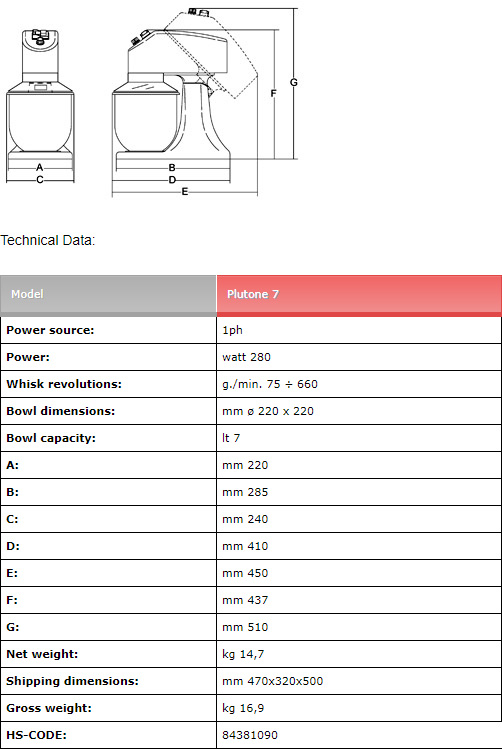 A
C
B
D
E
F
G

Technical Data:

| Model | Plutone 7 |
|---|---|
| Power source: | 1ph |
| Power: | watt 280 |
| Whisk revolutions: | g./min. 75 ÷ 660 |
| Bowl dimensions: | mm ø 220 x 220 |
| Bowl capacity: | lt 7 |
| A: | mm 220 |
| B: | mm 285 |
| C: | mm 240 |
| D: | mm 410 |
| E: | mm 450 |
| F: | mm 437 |
| G: | mm 510 |
| Net weight: | kg 14,7 |
| Shipping dimensions: | mm 470x320x500 |
| Gross weight: | kg 16,9 |
| HS-CODE: | 84381090 |